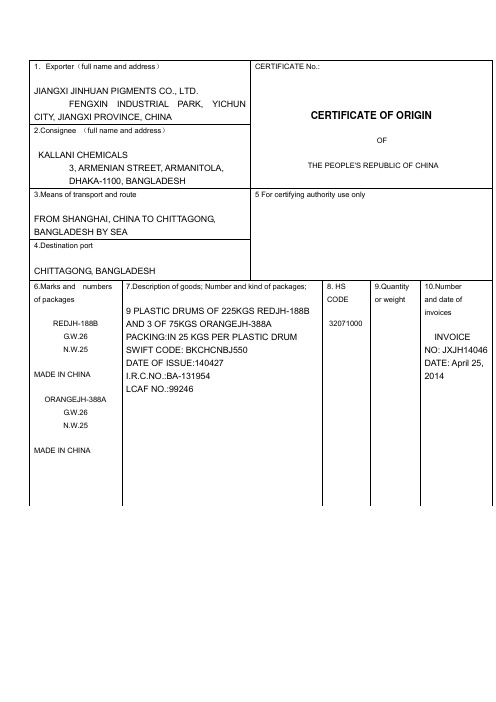 1. Exporter（full name and address）

JIANGXI JINHUAN PIGMENTS CO., LTD. FENGXIN INDUSTRIAL PARK, YICHUN CITY, JIANGXI PROVINCE, CHINA

2.Consignee （full name and address）

KALLANI CHEMICALS
3, ARMENIAN STREET, ARMANITOLA,
DHAKA-1100, BANGLADESH

3.Means of transport and route

FROM SHANGHAI, CHINA TO CHITTAGONG, BANGLADESH BY SEA

4.Destination port

CHITTAGONG, BANGLADESH

CERTIFICATE No.:

CERTIFICATE OF ORIGIN

OF

THE PEOPLE'S REPUBLIC OF CHINA

5 For certifying authority use only

| 6.Marks and numbers of packages | 7.Description of goods; Number and kind of packages; | 8. HS CODE | 9.Quantity or weight | 10.Number and date of invoices |
|---|---|---|---|---|
| REDJH-188B G.W.26 N.W.25 MADE IN CHINA ORANGEJH-388A G.W.26 N.W.25 MADE IN CHINA | 9 PLASTIC DRUMS OF 225KGS REDJH-188B AND 3 OF 75KGS ORANGEJH-388A PACKING:IN 25 KGS PER PLASTIC DRUM SWIFT CODE: BKCHCNBJ550 DATE OF ISSUE:140427 I.R.C.NO.:BA-131954 LCAF NO.:99246 | 32071000 | | INVOICE NO: JXJH14046 DATE: April 25, 2014 |